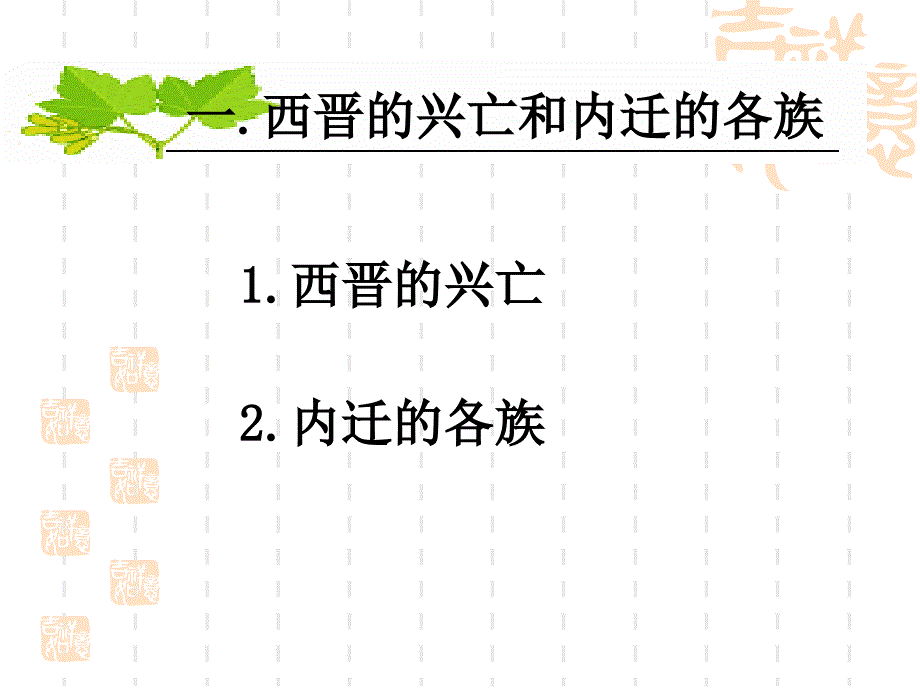 一. 西晋的兴亡和内迁的各族

1. 西晋的兴亡

2. 内迁的各族